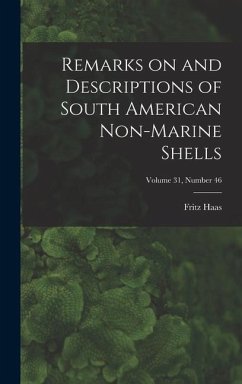 Remarks on and Descriptions of South American Non-Marine Shells

Volume 31, Number 46

Fritz Haas